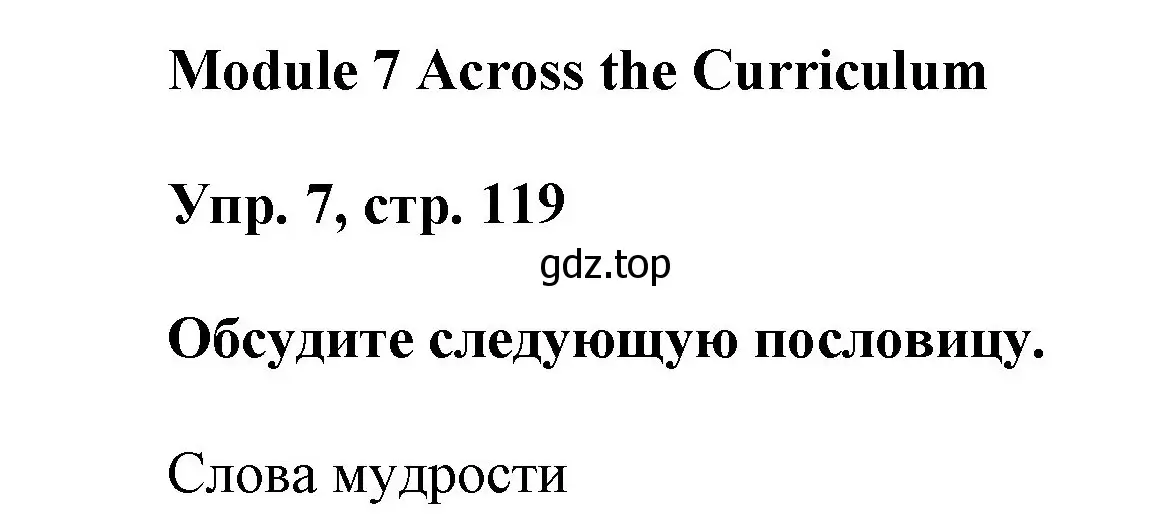 Module 7 Across the Curriculum

Упр. 7, стр. 119

gdz.top

Обсудите следующую пословицу.

Слова мудрости